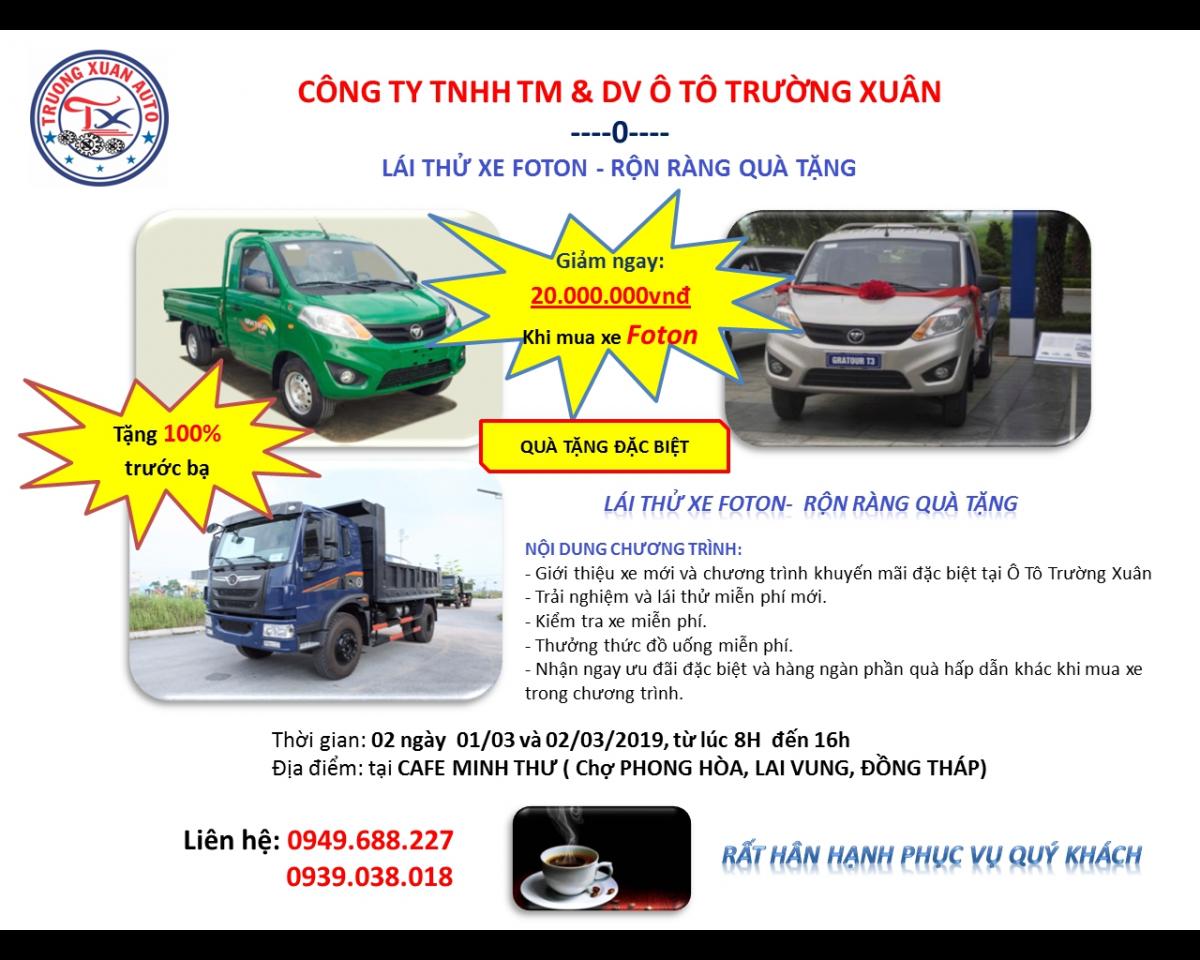 TRUONG XUAN AUTO
TX

CÔNG TY TNHH TM & DV Ô TÔ TRƯỜNG XUÂN
----0----
LÁI THỬ XE FOTON - RỘN RÀNG QUÀ TẶNG

Giảm ngay:
20.000.000vnđ
Khi mua xe Foton

GRATOUR T3

Tặng 100% trước bạ

QUÀ TẶNG ĐẶC BIỆT

LÁI THỬ XE FOTON- RỘN RÀNG QUÀ TẶNG

NỘI DUNG CHƯƠNG TRÌNH:
- Giới thiệu xe mới và chương trình khuyến mãi đặc biệt tại Ô Tô Trường Xuân
- Trải nghiệm và lái thử miễn phí mới.
- Kiểm tra xe miễn phí.
- Thưởng thức đồ uống miễn phí.
- Nhận ngay ưu đãi đặc biệt và hàng ngàn phần quà hấp dẫn khác khi mua xe trong chương trình.

Thời gian: 02 ngày 01/03 và 02/03/2019, từ lúc 8H đến 16h
Địa điểm: tại CAFE MINH THƯ ( Chợ PHONG HÒA, LAI VUNG, ĐỒNG THÁP)

Liên hệ: 0949.688.227
0939.038.018

RẤT HÂN HẠNH PHỤC VỤ QUÝ KHÁCH